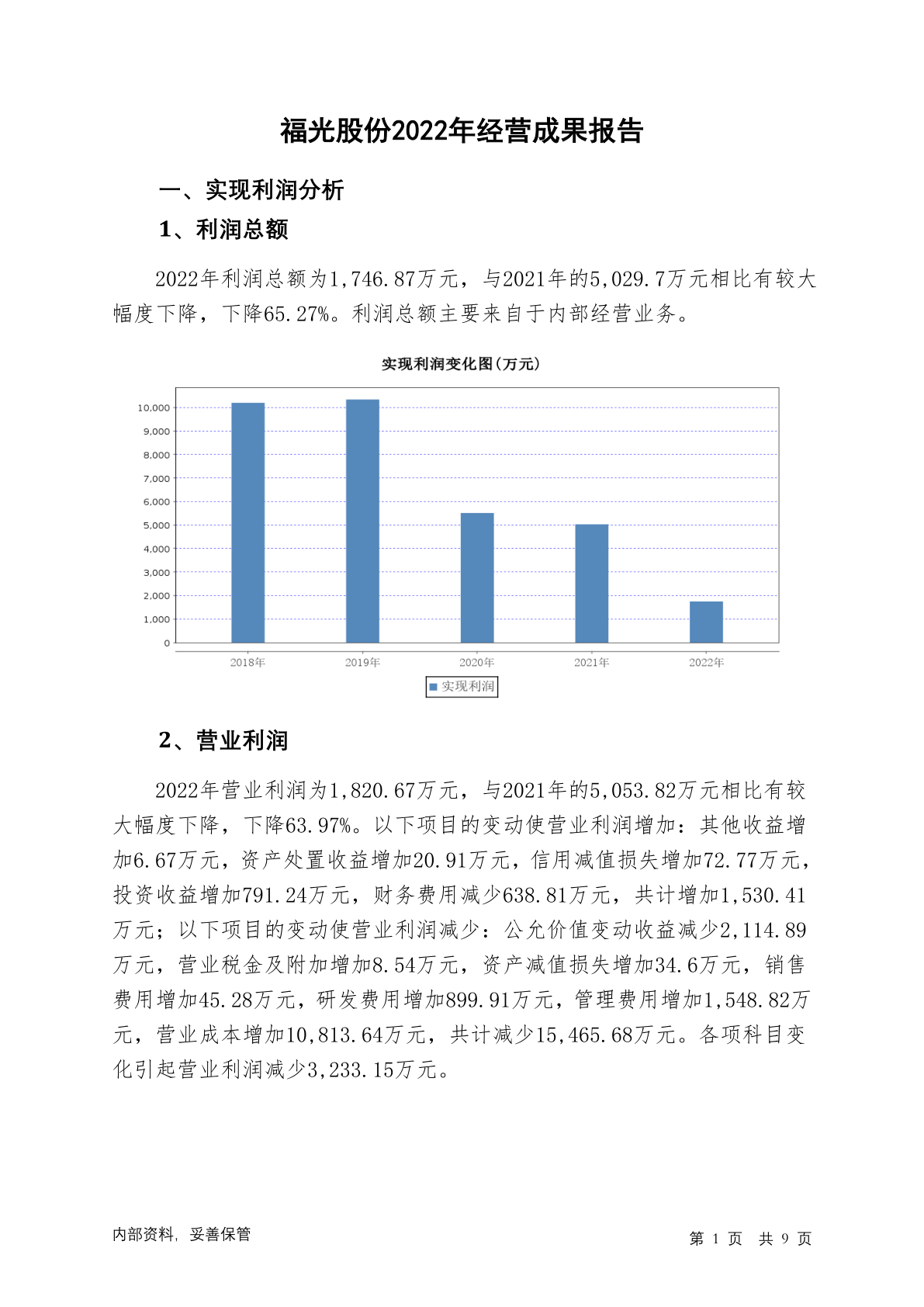 福光股份2022年经营成果报告

一、实现利润分析

1、利润总额

2022年利润总额为1,746.87万元，与2021年的5,029.7万元相比有较大幅度下降，下降65.27%。利润总额主要来自于内部经营业务。

实现利润变化图(万元)

10,000
9,000
8,000
7,000
6,000
5,000
4,000
3,000
2,000
1,000
0

2018年 2019年 2020年 2021年 2022年

实现利润

2、营业利润

2022年营业利润为1,820.67万元，与2021年的5,053.82万元相比有较大幅度下降，下降63.97%。以下项目的变动使营业利润增加：其他收益增加6.67万元，资产处置收益增加20.91万元，信用减值损失增加72.77万元，投资收益增加791.24万元，财务费用减少638.81万元，共计增加1,530.41万元；以下项目的变动使营业利润减少：公允价值变动收益减少2,114.89万元，营业税金及附加增加8.54万元，资产减值损失增加34.6万元，销售费用增加45.28万元，研发费用增加899.91万元，管理费用增加1,548.82万元，营业成本增加10,813.64万元，共计减少15,465.68万元。各项科目变化引起营业利润减少3,233.15万元。

内部资料，妥善保管

第 1 页 共 9 页